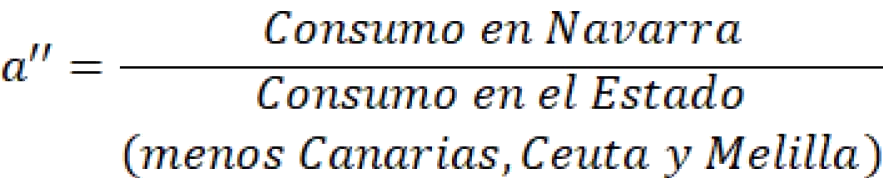 $a'' = \frac{Consumo\ en\ Navarra}{Consumo\ en\ el\ Estado\ (menos\ Canarias, Ceuta\ y\ Melilla)}$